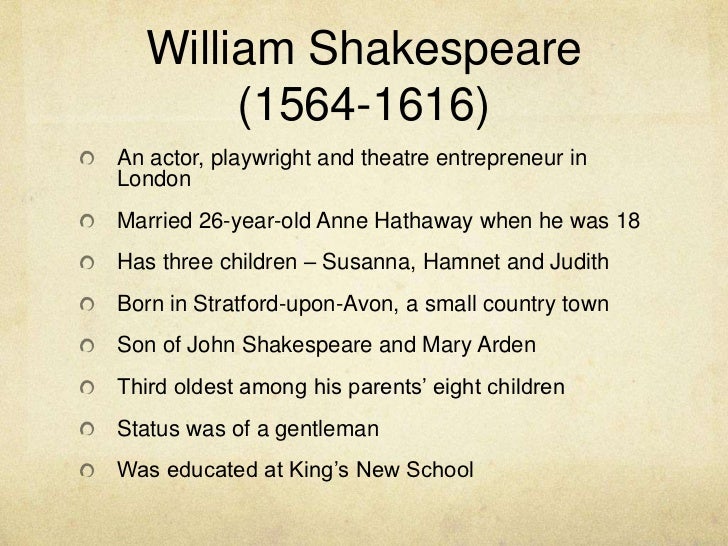 William Shakespeare
(1564-1616)

• An actor, playwright and theatre entrepreneur in London
• Married 26-year-old Anne Hathaway when he was 18
• Has three children – Susanna, Hamnet and Judith
• Born in Stratford-upon-Avon, a small country town
• Son of John Shakespeare and Mary Arden
• Third oldest among his parents' eight children
• Status was of a gentleman
• Was educated at King's New School